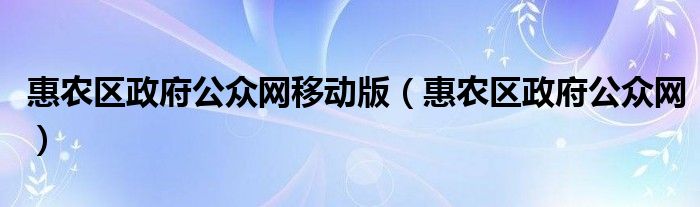 惠农区政府公众网移动版（惠农区政府公众网）